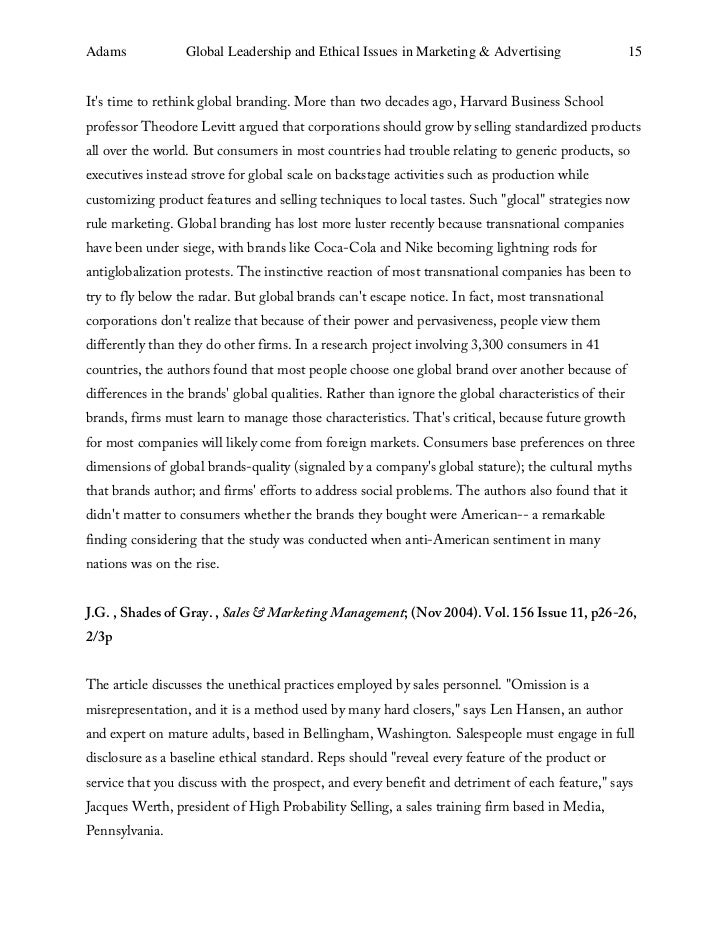 Adams Global Leadership and Ethical Issues in Marketing & Advertising 15

It's time to rethink global branding. More than two decades ago, Harvard Business School professor Theodore Levitt argued that corporations should grow by selling standardized products all over the world. But consumers in most countries had trouble relating to generic products, so executives instead strove for global scale on backstage activities such as production while customizing product features and selling techniques to local tastes. Such "glocal" strategies now rule marketing. Global branding has lost more luster recently because transnational companies have been under siege, with brands like Coca-Cola and Nike becoming lightning rods for antiglobalization protests. The instinctive reaction of most transnational companies has been to try to fly below the radar. But global brands can't escape notice. In fact, most transnational corporations don't realize that because of their power and pervasiveness, people view them differently than they do other firms. In a research project involving 3,300 consumers in 41 countries, the authors found that most people choose one global brand over another because of differences in the brands' global qualities. Rather than ignore the global characteristics of their brands, firms must learn to manage those characteristics. That's critical, because future growth for most companies will likely come from foreign markets. Consumers base preferences on three dimensions of global brands-quality (signaled by a company's global stature); the cultural myths that brands author; and firms' efforts to address social problems. The authors also found that it didn't matter to consumers whether the brands they bought were American-- a remarkable finding considering that the study was conducted when anti-American sentiment in many nations was on the rise.

J.G. , Shades of Gray. , Sales & Marketing Management; (Nov 2004). Vol. 156 Issue 11, p26-26, 2/3p

The article discusses the unethical practices employed by sales personnel. "Omission is a misrepresentation, and it is a method used by many hard closers," says Len Hansen, an author and expert on mature adults, based in Bellingham, Washington. Salespeople must engage in full disclosure as a baseline ethical standard. Reps should "reveal every feature of the product or service that you discuss with the prospect, and every benefit and detriment of each feature," says Jacques Werth, president of High Probability Selling, a sales training firm based in Media, Pennsylvania.